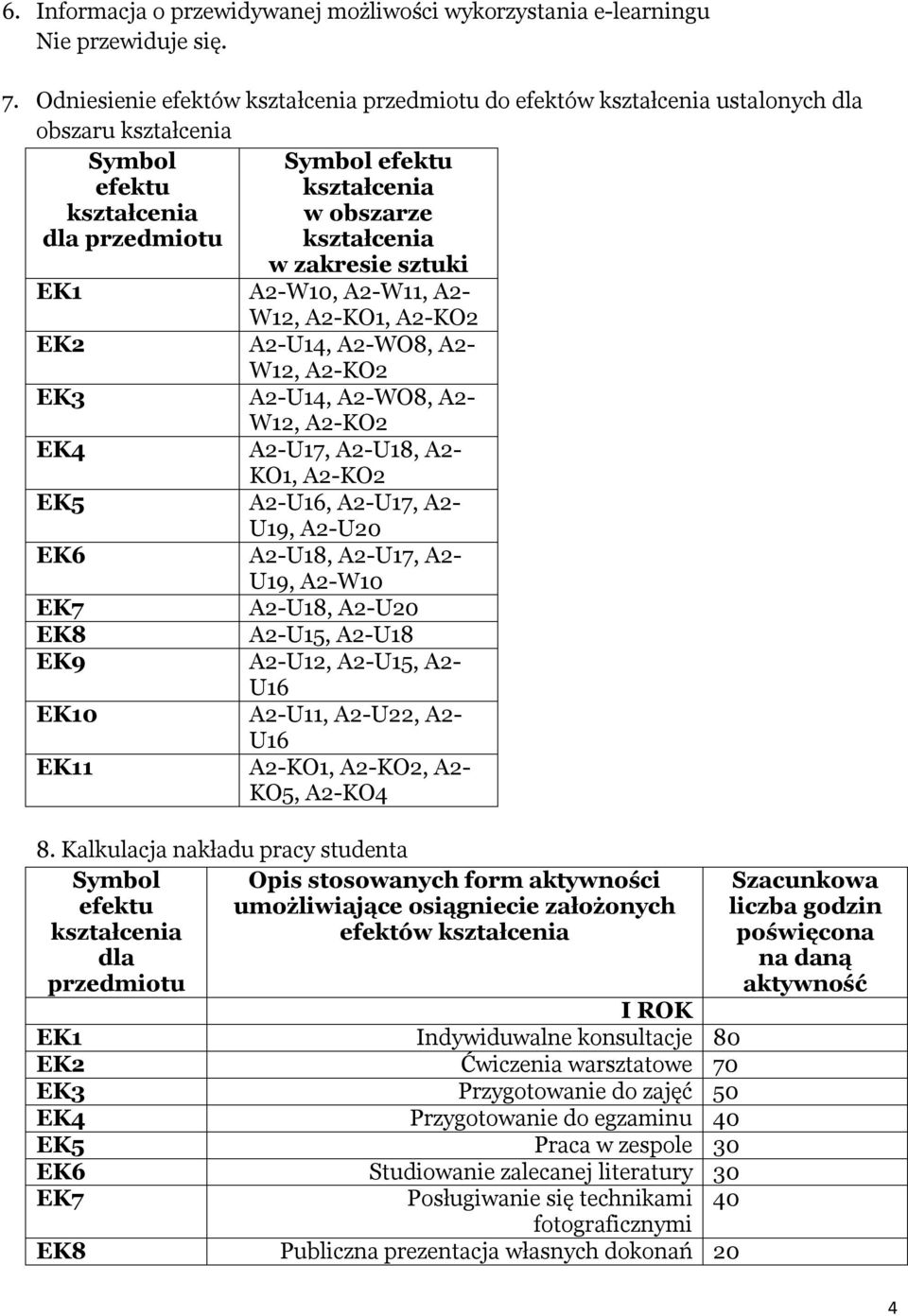 6. Informacja o przewidywanej możliwości wykorzystania e-learningu
Nie przewiduje się.

7. Odniesienie efektów kształcenia przedmiotu do efektów kształcenia ustalonych dla obszaru kształcenia

| Symbol efektu kształcenia dla przedmiotu | Symbol efektu kształcenia w obszarze kształcenia w zakresie sztuki |
|---|---|
| EK1 | A2-W10, A2-W11, A2-W12, A2-KO1, A2-KO2 |
| EK2 | A2-U14, A2-WO8, A2-W12, A2-KO2 |
| EK3 | A2-U14, A2-WO8, A2-W12, A2-KO2 |
| EK4 | A2-U17, A2-U18, A2-KO1, A2-KO2 |
| EK5 | A2-U16, A2-U17, A2-U19, A2-U20 |
| EK6 | A2-U18, A2-U17, A2-U19, A2-W10 |
| EK7 | A2-U18, A2-U20 |
| EK8 | A2-U15, A2-U18 |
| EK9 | A2-U12, A2-U15, A2-U16 |
| EK10 | A2-U11, A2-U22, A2-U16 |
| EK11 | A2-KO1, A2-KO2, A2-KO5, A2-KO4 |

8. Kalkulacja nakładu pracy studenta

| Symbol efektu kształcenia dla przedmiotu | Opis stosowanych form aktywności umożliwiające osiągniecie założonych efektów kształcenia | Szacunkowa liczba godzin poświęcona na daną aktywność |
|---|---|---|
| | I ROK | |
| EK1 | Indywiduwalne konsultacje | 80 |
| EK2 | Ćwiczenia warsztatowe | 70 |
| EK3 | Przygotowanie do zajęć | 50 |
| EK4 | Przygotowanie do egzaminu | 40 |
| EK5 | Praca w zespole | 30 |
| EK6 | Studiowanie zalecanej literatury | 30 |
| EK7 | Posługiwanie się technikami fotograficznymi | 40 |
| EK8 | Publiczna prezentacja własnych dokonań | 20 |

4